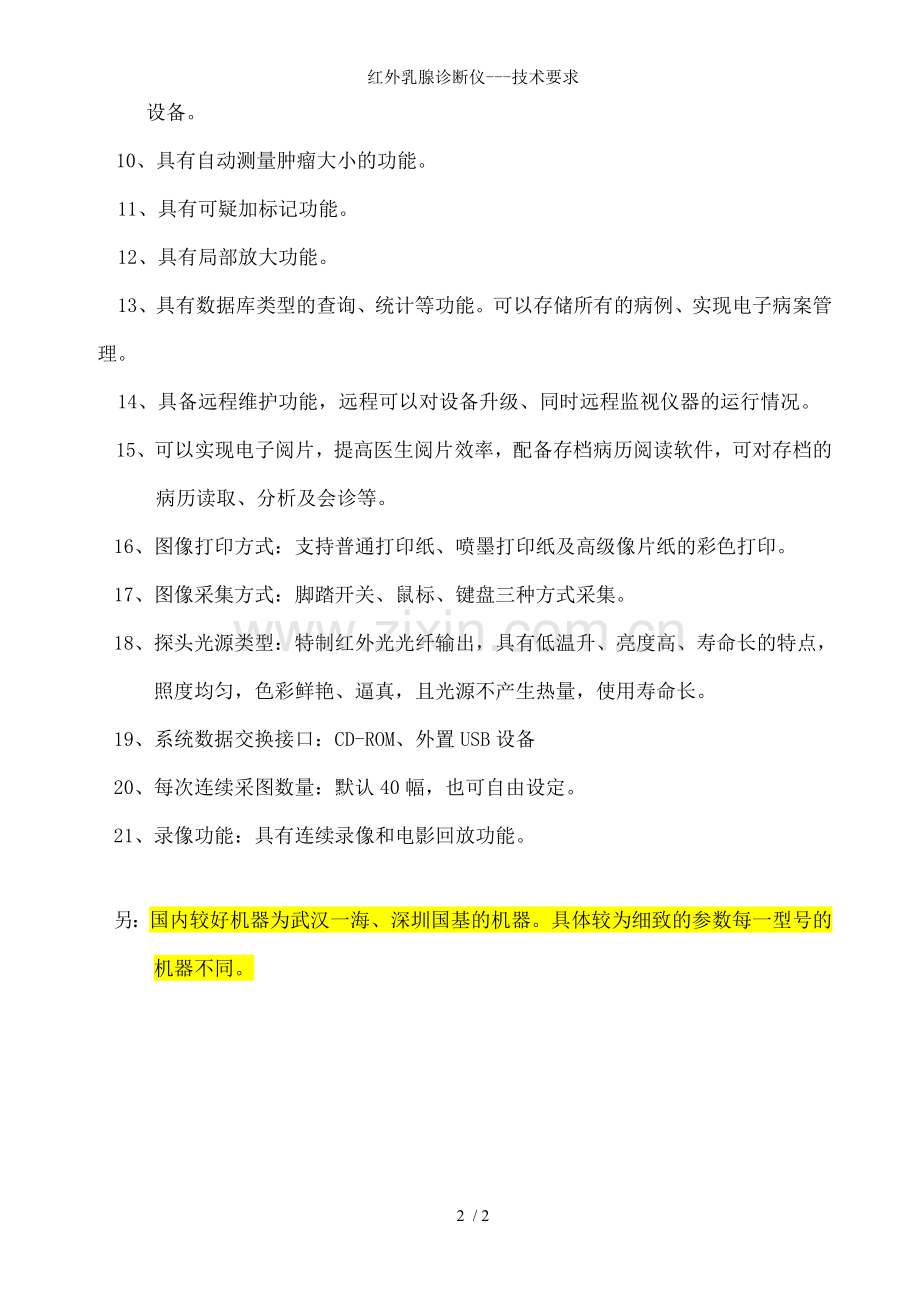 红外乳腺诊断仪---技术要求

设备。

10、具有自动测量肿瘤大小的功能。

11、具有可疑加标记功能。

12、具有局部放大功能。

13、具有数据库类型的查询、统计等功能。可以存储所有的病例、实现电子病案管理。

14、具备远程维护功能，远程可以对设备升级、同时远程监视仪器的运行情况。

15、可以实现电子阅片，提高医生阅片效率，配备存档病历阅读软件，可对存档的病历读取、分析及会诊等。

16、图像打印方式：支持普通打印纸、喷墨打印纸及高级像片纸的彩色打印。

17、图像采集方式：脚踏开关、鼠标、键盘三种方式采集。

18、探头光源类型：特制红外光光纤输出，具有低温升、亮度高、寿命长的特点，照度均匀，色彩鲜艳、逼真，且光源不产生热量，使用寿命长。

19、系统数据交换接口：CD-ROM、外置USB设备

20、每次连续采图数量：默认40幅，也可自由设定。

21、录像功能：具有连续录像和电影回放功能。

另：国内较好机器为武汉一海、深圳国基的机器。具体较为细致的参数每一型号的机器不同。

www.zixin.com.cn

2 / 2